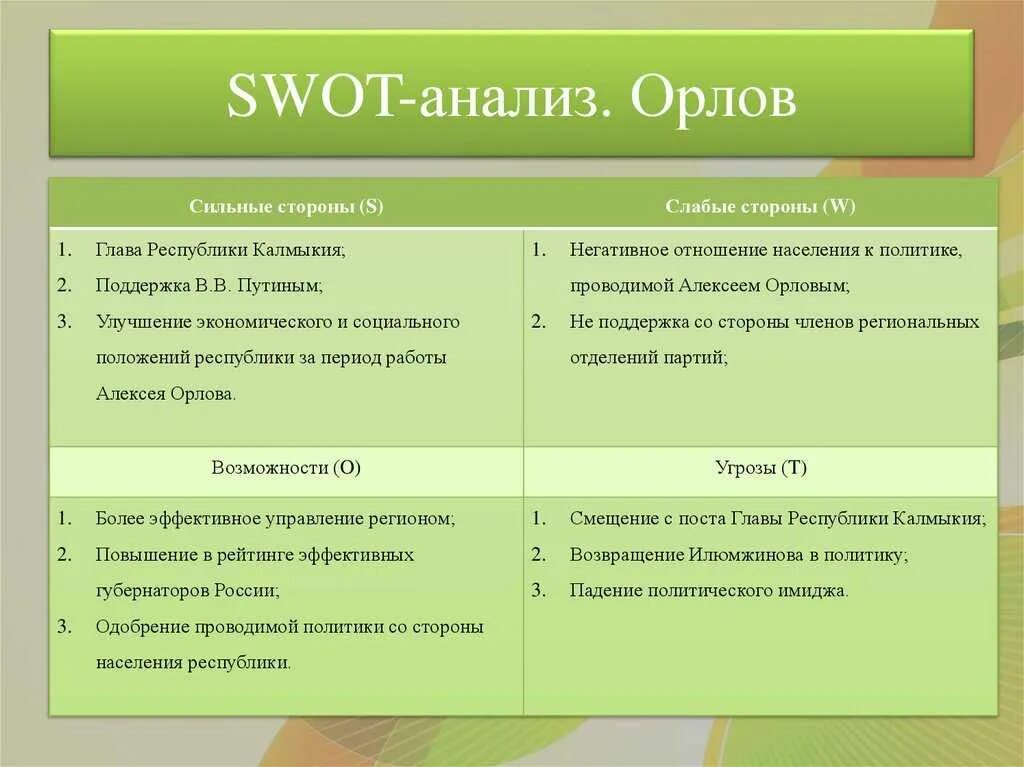 SWOT-анализ. Орлов

| Сильные стороны (S) | Слабые стороны (W) |
|---|---|
| 1. Глава Республики Калмыкия; 2. Поддержка В.В. Путиным; 3. Улучшение экономического и социального положений республики за период работы Алексея Орлова. | 1. Негативное отношение населения к политике, проводимой Алексеем Орловым; 2. Не поддержка со стороны членов региональных отделений партий; |
| Возможности (O) | Угрозы (T) |
| 1. Более эффективное управление регионом; 2. Повышение в рейтинге эффективных губернаторов России; 3. Одобрение проводимой политики со стороны населения республики. | 1. Смещение с поста Главы Республики Калмыкия; 2. Возвращение Илюмжинова в политику; 3. Падение политического имиджа. |